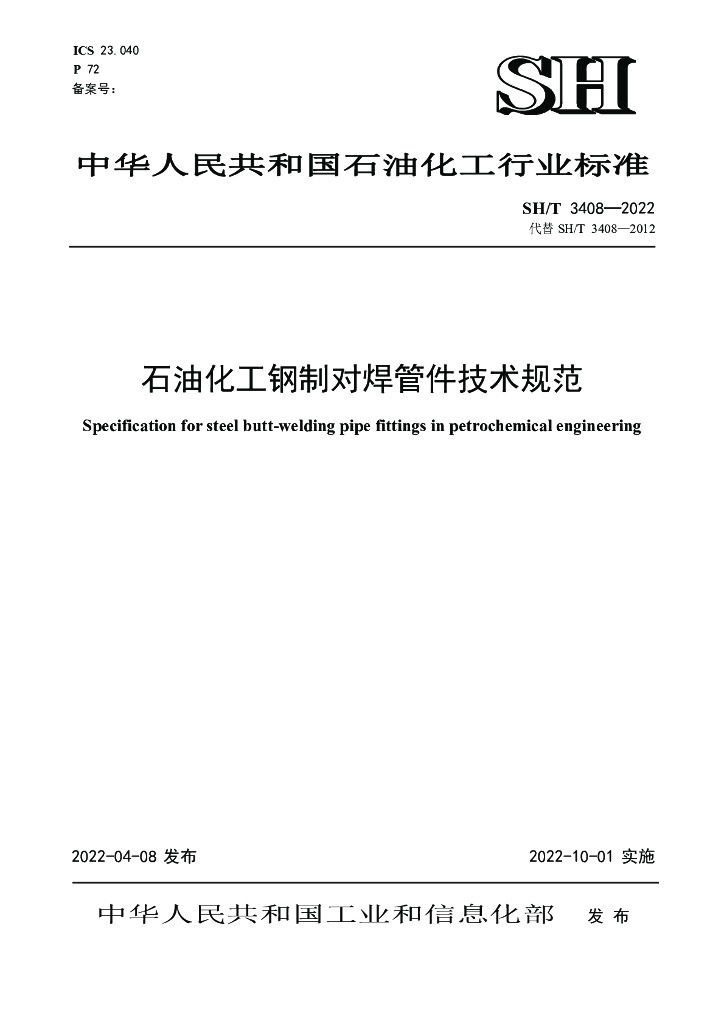 ICS 23.040
P 72
备案号：

SH

中华人民共和国石油化工行业标准

SH/T 3408—2022
代替 SH/T 3408—2012

石油化工钢制对焊管件技术规范

Specification for steel butt-welding pipe fittings in petrochemical engineering

2022-04-08 发布

2022-10-01 实施

中华人民共和国工业和信息化部 发布